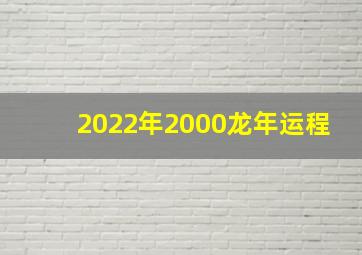 2022年2000龙年运程